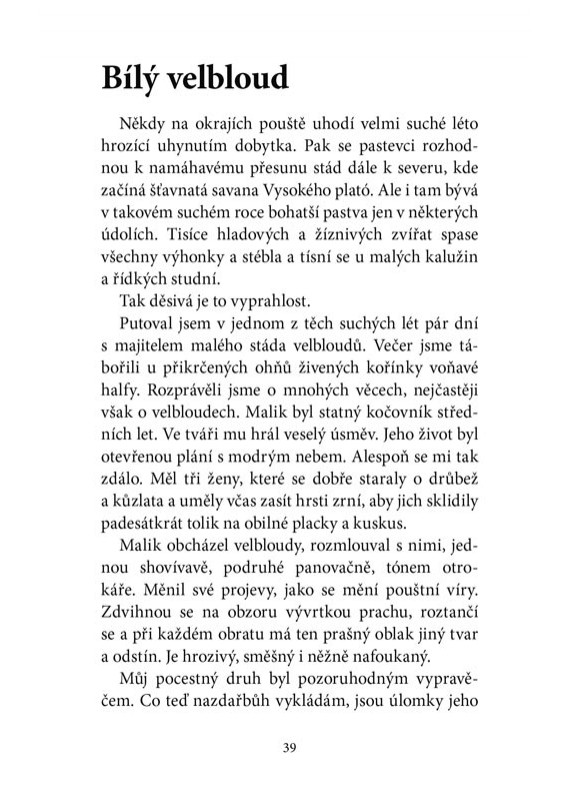 Bílý velbloud

Někdy na okrajích pouště uhodí velmi suché léto hrozící uhynutím dobytka. Pak se pastevci rozhodnou k namáhavému přesunu stád dále k severu, kde začíná šťavnatá savana Vysokého plató. Ale i tam bývá v takovém suchém roce bohatší pastva jen v některých údolích. Tisíce hladových a žíznivých zvířat spase všechny výhonky a stébla a tísní se u malých kalužin a řídkých studní.

Tak děsivá je to vyprahlost.

Putoval jsem v jednom z těch suchých lét pár dní s majitelem malého stáda velbloudů. Večer jsme tábořili u přikrčených ohňů živených kořínky voňavé halfy. Rozprávěli jsme o mnohých věcech, nejčastěji však o velbloudech. Malik byl statný kočovník středních let. Ve tváři mu hrál veselý úsměv. Jeho život byl otevřenou plání s modrým nebem. Alespoň se mi tak zdálo. Měl tři ženy, které se dobře staraly o drůbež a kůzlata a uměly včas zasít hrsti zrní, aby jich sklidily padesátkrát tolik na obilné placky a kuskus.

Malik obcházel velbloudy, rozmlouval s nimi, jednou shovívavě, podruhé panovačně, tónem otrokáře. Měnil své projevy, jako se mění pouštní víry. Zdvihnou se na obzoru vývrtkou prachu, roztančí se a při každém obratu má ten prašný oblak jiný tvar a odstín. Je hrozivý, směšný i něžně nafoukaný.

Můj pocestný druh byl pozoruhodným vypravěčem. Co teď nazdařbůh vykládám, jsou úlomky jeho

39